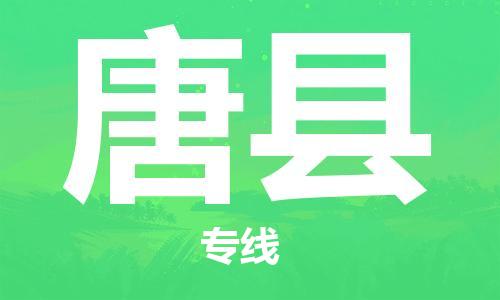 唐县

专线